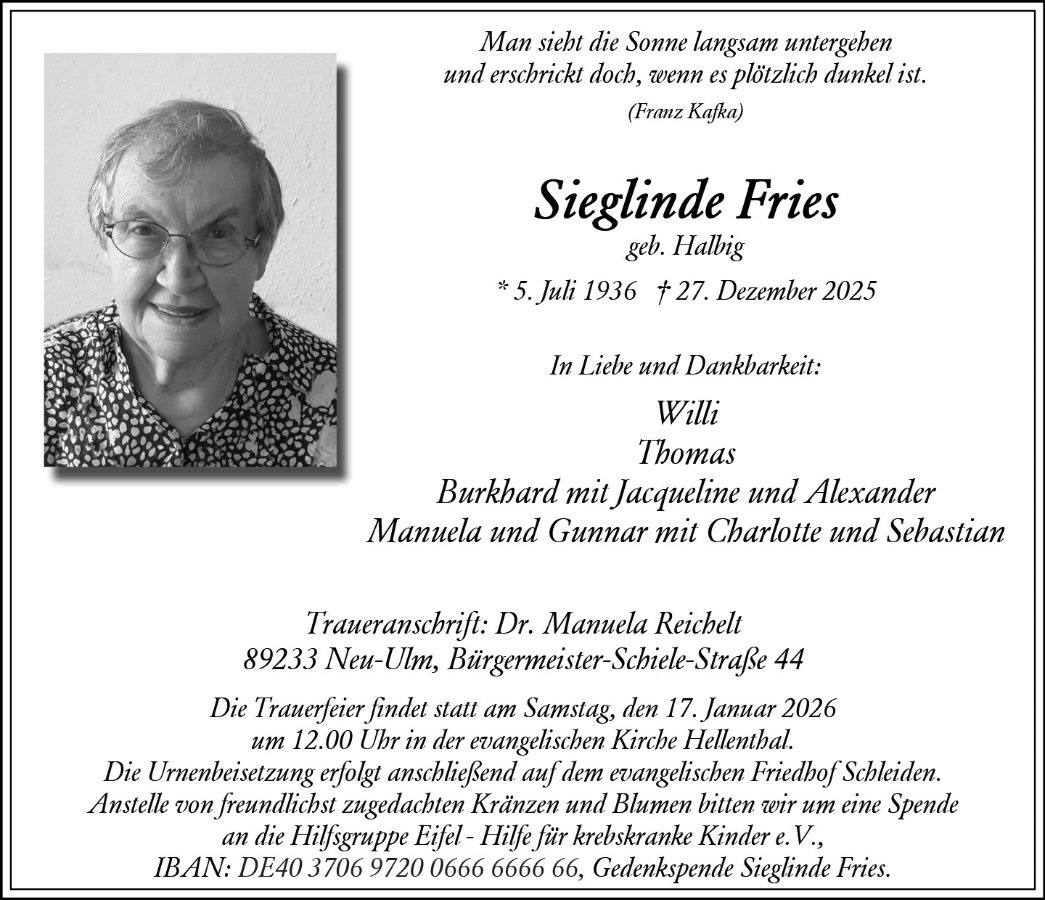 Man sieht die Sonne langsam untergehen
und erschrickt doch, wenn es plötzlich dunkel ist.
(Franz Kafka)

Sieglinde Fries
geb. Halbig
* 5. Juli 1936 † 27. Dezember 2025

In Liebe und Dankbarkeit:
Willi
Thomas
Burkhard mit Jacqueline und Alexander
Manuela und Gunnar mit Charlotte und Sebastian

Traueranschrift: Dr. Manuela Reichelt
89233 Neu-Ulm, Bürgermeister-Schiele-Straße 44

Die Trauerfeier findet statt am Samstag, den 17. Januar 2026 um 12.00 Uhr in der evangelischen Kirche Hellenthal. Die Urnenbeisetzung erfolgt anschließend auf dem evangelischen Friedhof Schleiden. Anstelle von freundlichst zugedachten Kränzen und Blumen bitten wir um eine Spende an die Hilfsgruppe Eifel - Hilfe für krebskranke Kinder e.V., IBAN: DE40 3706 9720 0666 6666 66, Gedenkspende Sieglinde Fries.